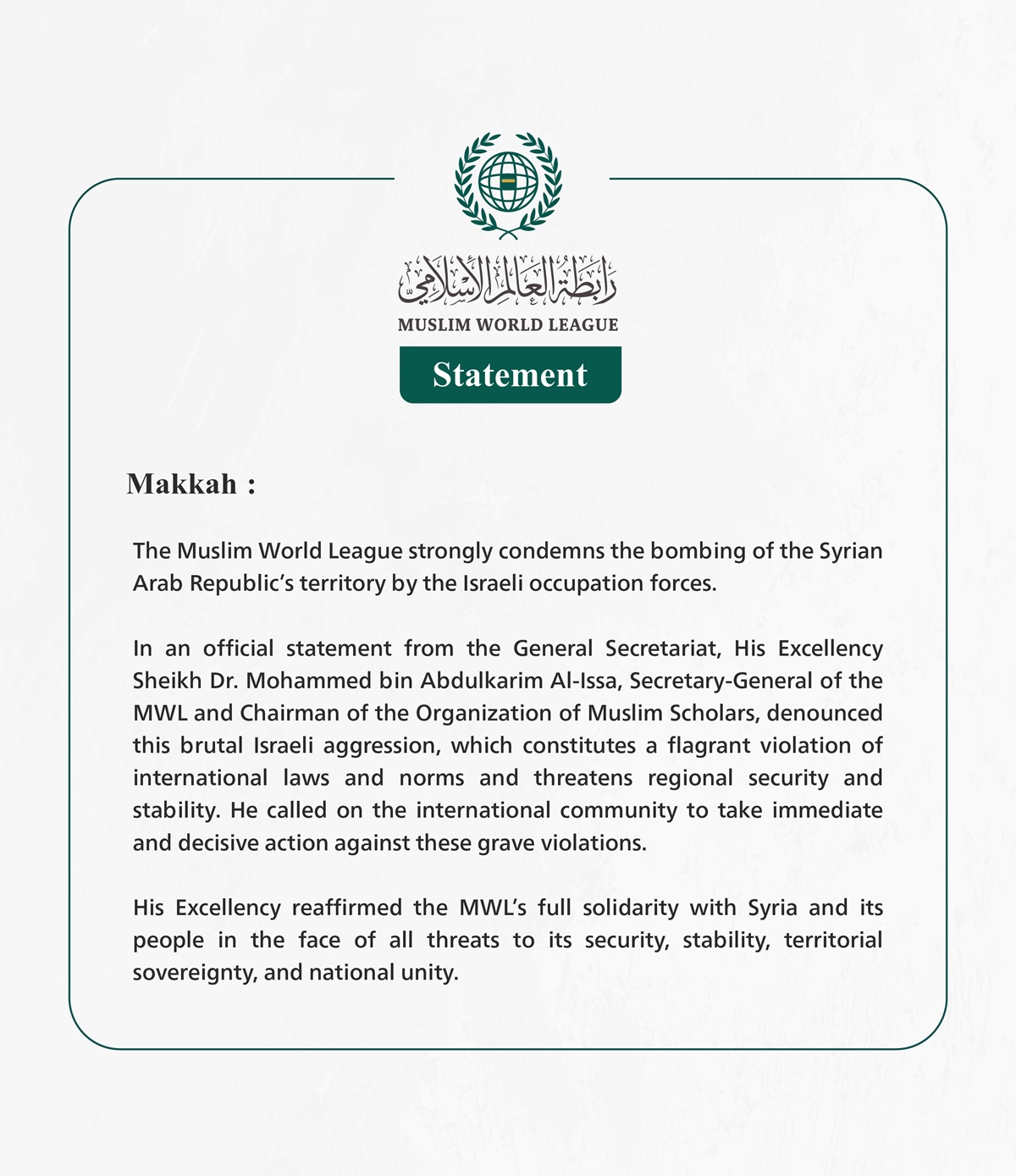 رابطة العالم الإسلامي

MUSLIM WORLD LEAGUE

Statement

Makkah :

The Muslim World League strongly condemns the bombing of the Syrian Arab Republic's territory by the Israeli occupation forces.

In an official statement from the General Secretariat, His Excellency Sheikh Dr. Mohammed bin Abdulkarim Al-Issa, Secretary-General of the MWL and Chairman of the Organization of Muslim Scholars, denounced this brutal Israeli aggression, which constitutes a flagrant violation of international laws and norms and threatens regional security and stability. He called on the international community to take immediate and decisive action against these grave violations.

His Excellency reaffirmed the MWL's full solidarity with Syria and its people in the face of all threats to its security, stability, territorial sovereignty, and national unity.